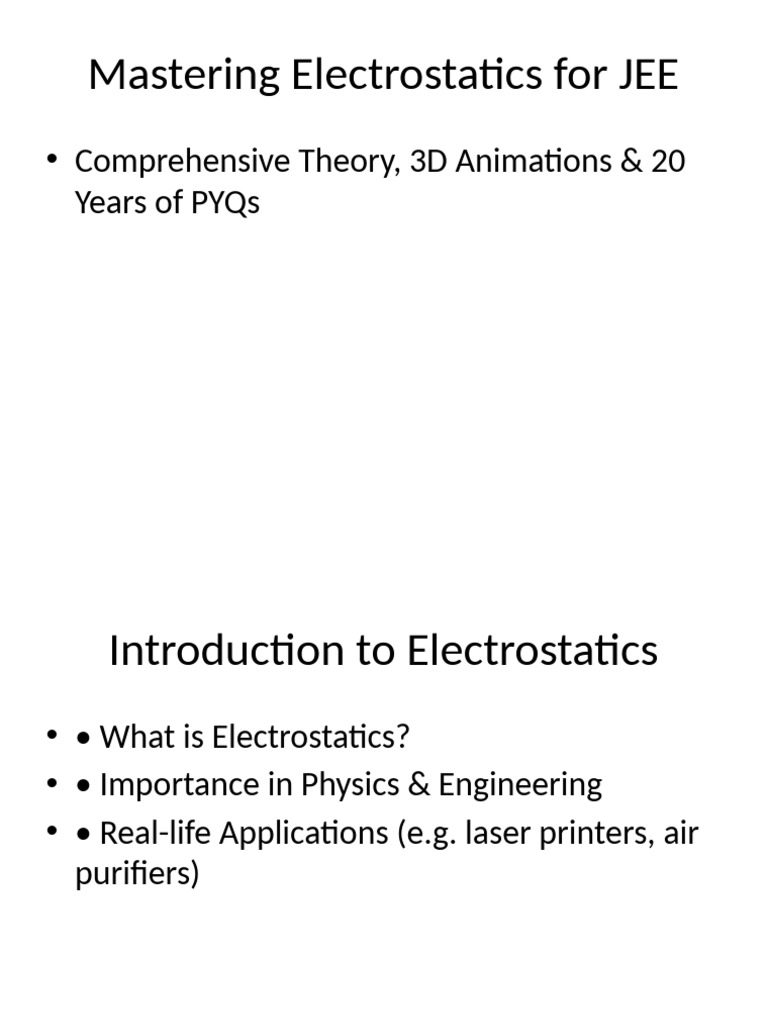 Mastering Electrostatics for JEE

• Comprehensive Theory, 3D Animations & 20 Years of PYQs

Introduction to Electrostatics

• • What is Electrostatics?
• • Importance in Physics & Engineering
• • Real-life Applications (e.g. laser printers, air purifiers)